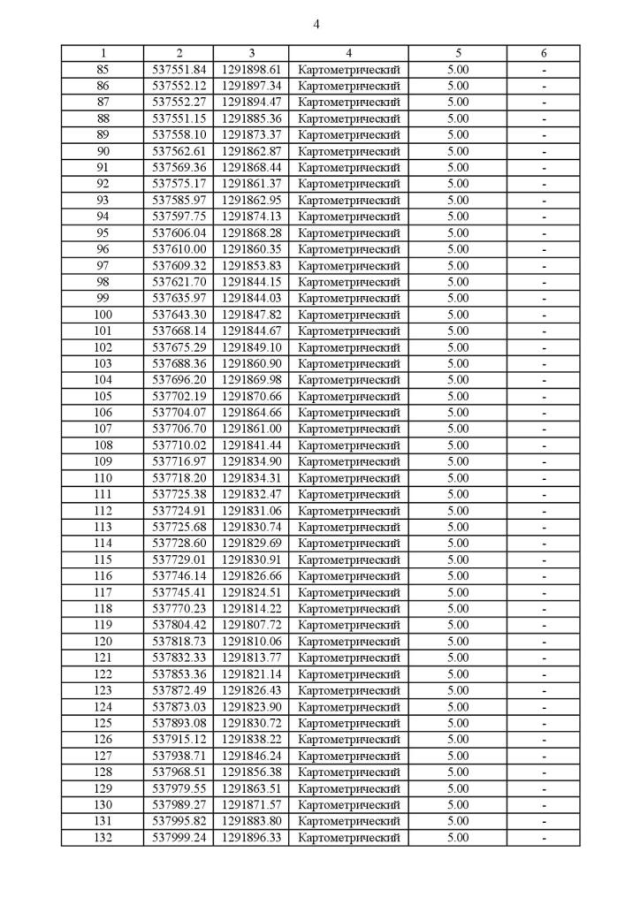 4

| 1 | 2 | 3 | 4 | 5 | 6 |
|---|---|---|---|---|---|
| 85 | 537551.84 | 1291898.61 | Картометрический | 5.00 | - |
| 86 | 537552.12 | 1291897.34 | Картометрический | 5.00 | - |
| 87 | 537552.27 | 1291894.47 | Картометрический | 5.00 | - |
| 88 | 537551.15 | 1291885.36 | Картометрический | 5.00 | - |
| 89 | 537558.10 | 1291873.37 | Картометрический | 5.00 | - |
| 90 | 537562.61 | 1291862.87 | Картометрический | 5.00 | - |
| 91 | 537569.36 | 1291868.44 | Картометрический | 5.00 | - |
| 92 | 537575.17 | 1291861.37 | Картометрический | 5.00 | - |
| 93 | 537585.97 | 1291862.95 | Картометрический | 5.00 | - |
| 94 | 537597.75 | 1291874.13 | Картометрический | 5.00 | - |
| 95 | 537606.04 | 1291868.28 | Картометрический | 5.00 | - |
| 96 | 537610.00 | 1291860.35 | Картометрический | 5.00 | - |
| 97 | 537609.32 | 1291853.83 | Картометрический | 5.00 | - |
| 98 | 537621.70 | 1291844.15 | Картометрический | 5.00 | - |
| 99 | 537635.97 | 1291844.03 | Картометрический | 5.00 | - |
| 100 | 537643.30 | 1291847.82 | Картометрический | 5.00 | - |
| 101 | 537668.14 | 1291844.67 | Картометрический | 5.00 | - |
| 102 | 537675.29 | 1291849.10 | Картометрический | 5.00 | - |
| 103 | 537688.36 | 1291860.90 | Картометрический | 5.00 | - |
| 104 | 537696.20 | 1291869.98 | Картометрический | 5.00 | - |
| 105 | 537702.19 | 1291870.66 | Картометрический | 5.00 | - |
| 106 | 537704.07 | 1291864.66 | Картометрический | 5.00 | - |
| 107 | 537706.70 | 1291861.00 | Картометрический | 5.00 | - |
| 108 | 537710.02 | 1291841.44 | Картометрический | 5.00 | - |
| 109 | 537716.97 | 1291834.90 | Картометрический | 5.00 | - |
| 110 | 537718.20 | 1291834.31 | Картометрический | 5.00 | - |
| 111 | 537725.38 | 1291832.47 | Картометрический | 5.00 | - |
| 112 | 537724.91 | 1291831.06 | Картометрический | 5.00 | - |
| 113 | 537725.68 | 1291830.74 | Картометрический | 5.00 | - |
| 114 | 537728.60 | 1291829.69 | Картометрический | 5.00 | - |
| 115 | 537729.01 | 1291830.91 | Картометрический | 5.00 | - |
| 116 | 537746.14 | 1291826.66 | Картометрический | 5.00 | - |
| 117 | 537745.41 | 1291824.51 | Картометрический | 5.00 | - |
| 118 | 537770.23 | 1291814.22 | Картометрический | 5.00 | - |
| 119 | 537804.42 | 1291807.72 | Картометрический | 5.00 | - |
| 120 | 537818.73 | 1291810.06 | Картометрический | 5.00 | - |
| 121 | 537832.33 | 1291813.77 | Картометрический | 5.00 | - |
| 122 | 537853.36 | 1291821.14 | Картометрический | 5.00 | - |
| 123 | 537872.49 | 1291826.43 | Картометрический | 5.00 | - |
| 124 | 537873.03 | 1291823.90 | Картометрический | 5.00 | - |
| 125 | 537893.08 | 1291830.72 | Картометрический | 5.00 | - |
| 126 | 537915.12 | 1291838.22 | Картометрический | 5.00 | - |
| 127 | 537938.71 | 1291846.24 | Картометрический | 5.00 | - |
| 128 | 537968.51 | 1291856.38 | Картометрический | 5.00 | - |
| 129 | 537979.55 | 1291863.51 | Картометрический | 5.00 | - |
| 130 | 537989.27 | 1291871.57 | Картометрический | 5.00 | - |
| 131 | 537995.82 | 1291883.80 | Картометрический | 5.00 | - |
| 132 | 537999.24 | 1291896.33 | Картометрический | 5.00 | - |